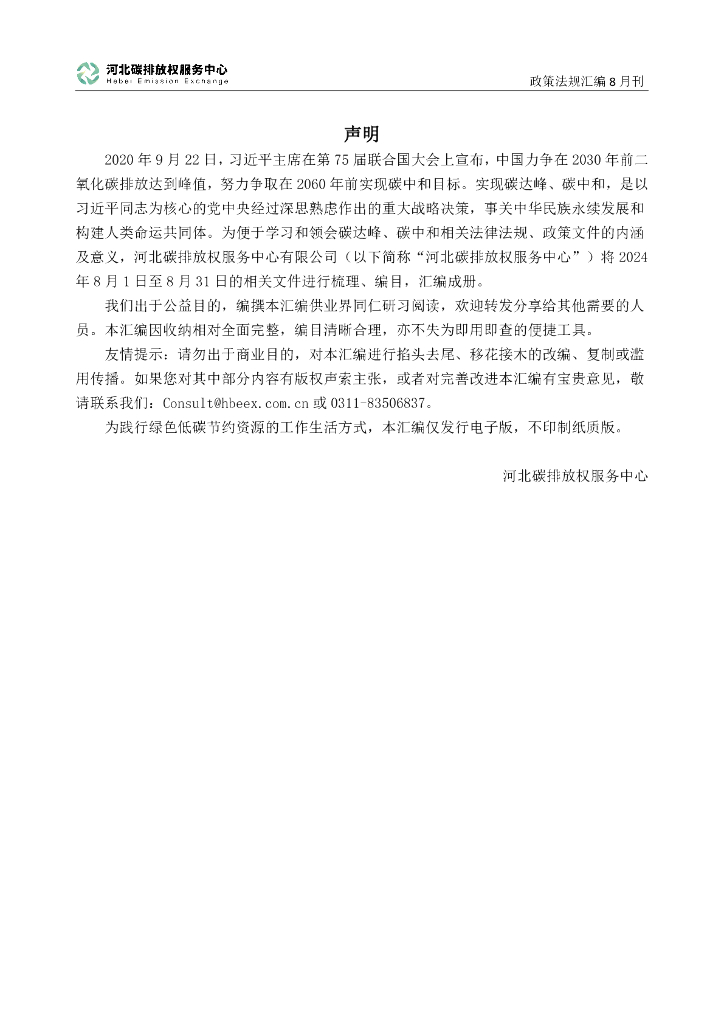 河北碳排放权服务中心
Hebei Emission Exchange

政策法规汇编 8 月刊

声明

2020 年 9 月 22 日，习近平主席在第 75 届联合国大会上宣布，中国力争在 2030 年前二氧化碳排放达到峰值，努力争取在 2060 年前实现碳中和目标。实现碳达峰、碳中和，是以习近平同志为核心的党中央经过深思熟虑作出的重大战略决策，事关中华民族永续发展和构建人类命运共同体。为便于学习和领会碳达峰、碳中和相关法律法规、政策文件的内涵及意义，河北碳排放权服务中心有限公司（以下简称“河北碳排放权服务中心”）将 2024 年 8 月 1 日至 8 月 31 日的相关文件进行梳理、编目，汇编成册。

我们出于公益目的，编撰本汇编供业界同仁研习阅读，欢迎转发分享给其他需要的人员。本汇编因收纳相对全面完整，编目清晰合理，亦不失为即用即查的便捷工具。

友情提示：请勿出于商业目的，对本汇编进行掐头去尾、移花接木的改编、复制或滥用传播。如果您对其中部分内容有版权声索主张，或者对完善改进本汇编有宝贵意见，敬请联系我们：Consult@hbeex.com.cn 或 0311-83506837。

为践行绿色低碳节约资源的工作生活方式，本汇编仅发行电子版，不印制纸质版。

河北碳排放权服务中心